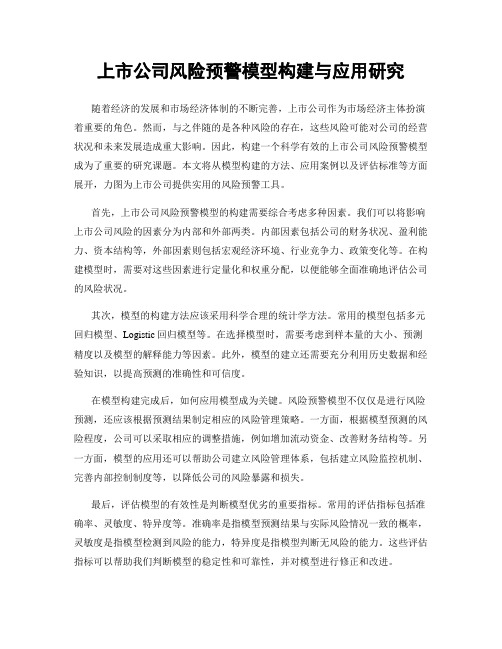 上市公司风险预警模型构建与应用研究

随着经济的发展和市场经济体制的不断完善，上市公司作为市场经济主体扮演着重要的角色。然而，与之伴随的是各种风险的存在，这些风险可能对公司的经营状况和未来发展造成重大影响。因此，构建一个科学有效的上市公司风险预警模型成为了重要的研究课题。本文将从模型构建的方法、应用案例以及评估标准等方面展开，力图为上市公司提供实用的风险预警工具。

首先，上市公司风险预警模型的构建需要综合考虑多种因素。我们可以将影响上市公司风险的因素分为内部和外部两类。内部因素包括公司的财务状况、盈利能力、资本结构等，外部因素则包括宏观经济环境、行业竞争力、政策变化等。在构建模型时，需要对这些因素进行定量化和权重分配，以便能够全面准确地评估公司的风险状况。

其次，模型的构建方法应该采用科学合理的统计学方法。常用的模型包括多元回归模型、Logistic 回归模型等。在选择模型时，需要考虑到样本量的大小、预测精度以及模型的解释能力等因素。此外，模型的建立还需要充分利用历史数据和经验知识，以提高预测的准确性和可信度。

在模型构建完成后，如何应用模型成为关键。风险预警模型不仅仅是进行风险预测，还应该根据预测结果制定相应的风险管理策略。一方面，根据模型预测的风险程度，公司可以采取相应的调整措施，例如增加流动资金、改善财务结构等。另一方面，模型的应用还可以帮助公司建立风险管理体系，包括建立风险监控机制、完善内部控制制度等，以降低公司的风险暴露和损失。

最后，评估模型的有效性是判断模型优劣的重要指标。常用的评估指标包括准确率、灵敏度、特异度等。准确率是指模型预测结果与实际风险情况一致的概率，灵敏度是指模型检测到风险的能力，特异度是指模型判断无风险的能力。这些评估指标可以帮助我们判断模型的稳定性和可靠性，并对模型进行修正和改进。